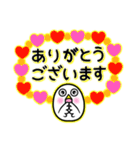 ありがとう
ございます